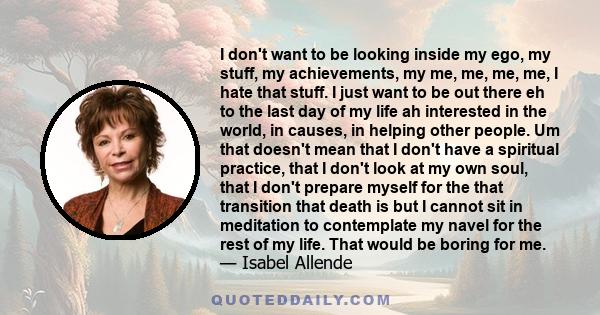 I don't want to be looking inside my ego, my stuff, my achievements, my me, me, me, me, I hate that stuff. I just want to be out there eh to the last day of my life ah interested in the world, in causes, in helping other people. Um that doesn't mean that I don't have a spiritual practice, that I don't look at my own soul, that I don't prepare myself for the that transition that death is but I cannot sit in meditation to contemplate my navel for the rest of my life. That would be boring for me.
— Isabel Allende

QUOTEDDAILY.COM